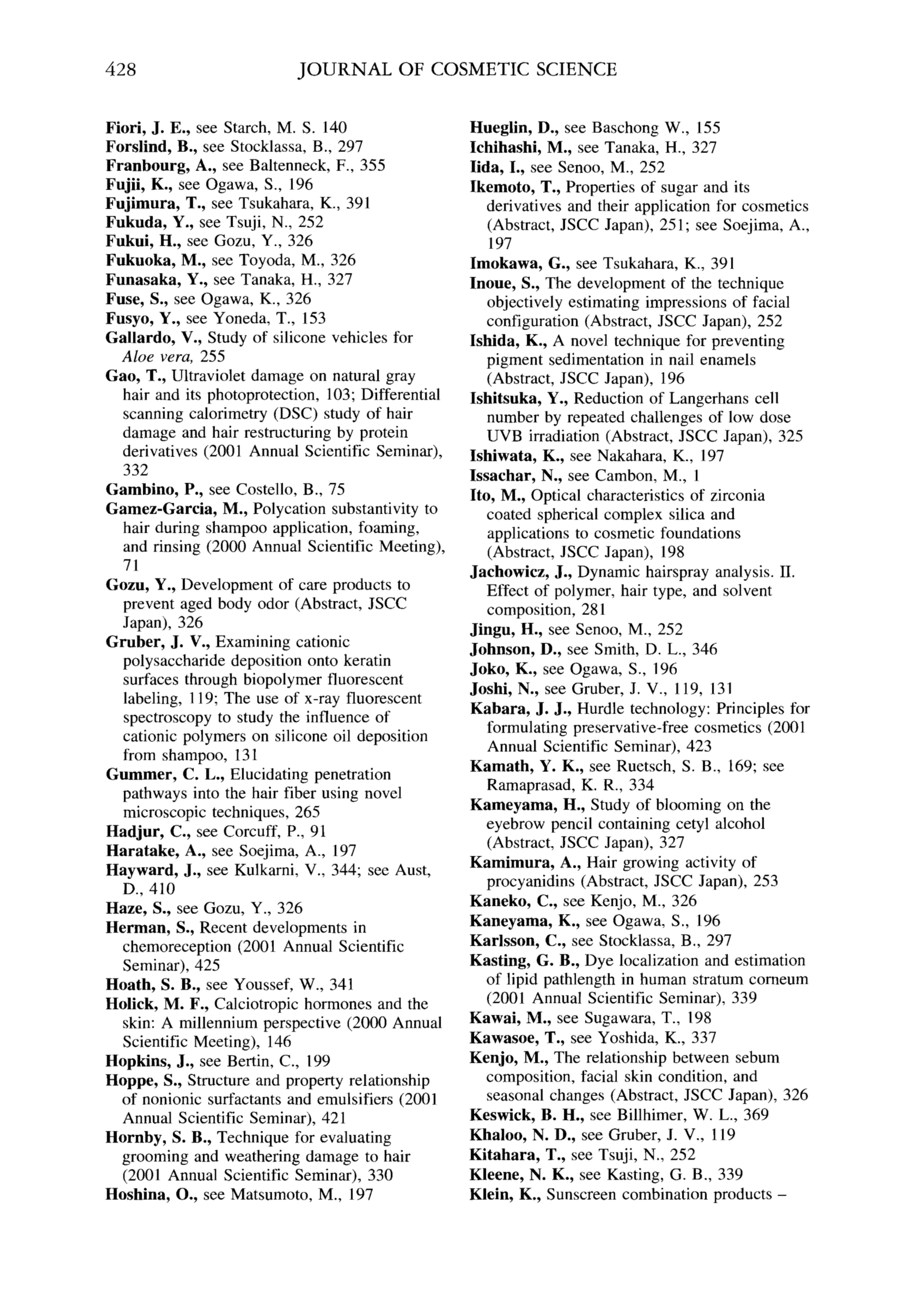 428 JOURNAL OF COSMETIC SCIENCE

Fiori, J. E., see Starch, M. S. 140
Forslind, B., see Stocklassa, B., 297
Franbourg, A., see Baltenneck, F., 355
Fujii, K., see Ogawa, S., 196
Fujimura, T., see Tsukahara, K., 391
Fukuda, Y., see Tsuji, N., 252
Fukui, H., see Gozu, Y., 326
Fukuoka, M., see Toyoda, M., 326
Funasaka, Y., see Tanaka, H., 327
Fuse, S., see Ogawa, K., 326
Fusyo, Y., see Yoneda, T., 153
Gallardo, V., Study of silicone vehicles for Aloe vera, 255
Gao, T., Ultraviolet damage on natural gray hair and its photoprotection, 103; Differential scanning calorimetry (DSC) study of hair damage and hair restructuring by protein derivatives (2001 Annual Scientific Seminar), 332
Gambino, P., see Costello, B., 75
Gamez-Garcia, M., Polycation substantivity to hair during shampoo application, foaming, and rinsing (2000 Annual Scientific Meeting), 71
Gozu, Y., Development of care products to prevent aged body odor (Abstract, JSCC Japan), 326
Gruber, J. V., Examining cationic polysaccharide deposition onto keratin surfaces through biopolymer fluorescent labeling, 119; The use of x-ray fluorescent spectroscopy to study the influence of cationic polymers on silicone oil deposition from shampoo, 131
Gummer, C. L., Elucidating penetration pathways into the hair fiber using novel microscopic techniques, 265
Hadjur, C., see Corcuff, P., 91
Haratake, A., see Soejima, A., 197
Hayward, J., see Kulkarni, V., 344; see Aust, D., 410
Haze, S., see Gozu, Y., 326
Herman, S., Recent developments in chemoreception (2001 Annual Scientific Seminar), 425
Hoath, S. B., see Youssef, W., 341
Holick, M. F., Calciotropic hormones and the skin: A millennium perspective (2000 Annual Scientific Meeting), 146
Hopkins, J., see Bertin, C., 199
Hoppe, S., Structure and property relationship of nonionic surfactants and emulsifiers (2001 Annual Scientific Seminar), 421
Hornby, S. B., Technique for evaluating grooming and weathering damage to hair (2001 Annual Scientific Seminar), 330
Hoshina, O., see Matsumoto, M., 197

Hueglin, D., see Baschong W., 155
Ichihashi, M., see Tanaka, H., 327
Iida, I., see Senoo, M., 252
Ikemoto, T., Properties of sugar and its derivatives and their application for cosmetics (Abstract, JSCC Japan), 251; see Soejima, A., 197
Imokawa, G., see Tsukahara, K., 391
Inoue, S., The development of the technique objectively estimating impressions of facial configuration (Abstract, JSCC Japan), 252
Ishida, K., A novel technique for preventing pigment sedimentation in nail enamels (Abstract, JSCC Japan), 196
Ishitsuka, Y., Reduction of Langerhans cell number by repeated challenges of low dose UVB irradiation (Abstract, JSCC Japan), 325
Ishiwata, K., see Nakahara, K., 197
Issachar, N., see Cambon, M., 1
Ito, M., Optical characteristics of zirconia coated spherical complex silica and applications to cosmetic foundations (Abstract, JSCC Japan), 198
Jachowicz, J., Dynamic hairspray analysis. II. Effect of polymer, hair type, and solvent composition, 281
Jingu, H., see Senoo, M., 252
Johnson, D., see Smith, D. L., 346
Joko, K., see Ogawa, S., 196
Joshi, N., see Gruber, J. V., 119, 131
Kabara, J. J., Hurdle technology: Principles for formulating preservative-free cosmetics (2001 Annual Scientific Seminar), 423
Kamath, Y. K., see Ruetsch, S. B., 169; see Ramaprasad, K. R., 334
Kameyama, H., Study of blooming on the eyebrow pencil containing cetyl alcohol (Abstract, JSCC Japan), 327
Kamimura, A., Hair growing activity of procyanidins (Abstract, JSCC Japan), 253
Kaneko, C., see Kenjo, M., 326
Kaneyama, K., see Ogawa, S., 196
Karlsson, C., see Stocklassa, B., 297
Kasting, G. B., Dye localization and estimation of lipid pathlength in human stratum corneum (2001 Annual Scientific Seminar), 339
Kawai, M., see Sugawara, T., 198
Kawasoe, T., see Yoshida, K., 337
Kenjo, M., The relationship between sebum composition, facial skin condition, and seasonal changes (Abstract, JSCC Japan), 326
Keswick, B. H., see Billhimer, W. L., 369
Khaloo, N. D., see Gruber, J. V., 119
Kitahara, T., see Tsuji, N., 252
Kleene, N. K., see Kasting, G. B., 339
Klein, K., Sunscreen combination products –